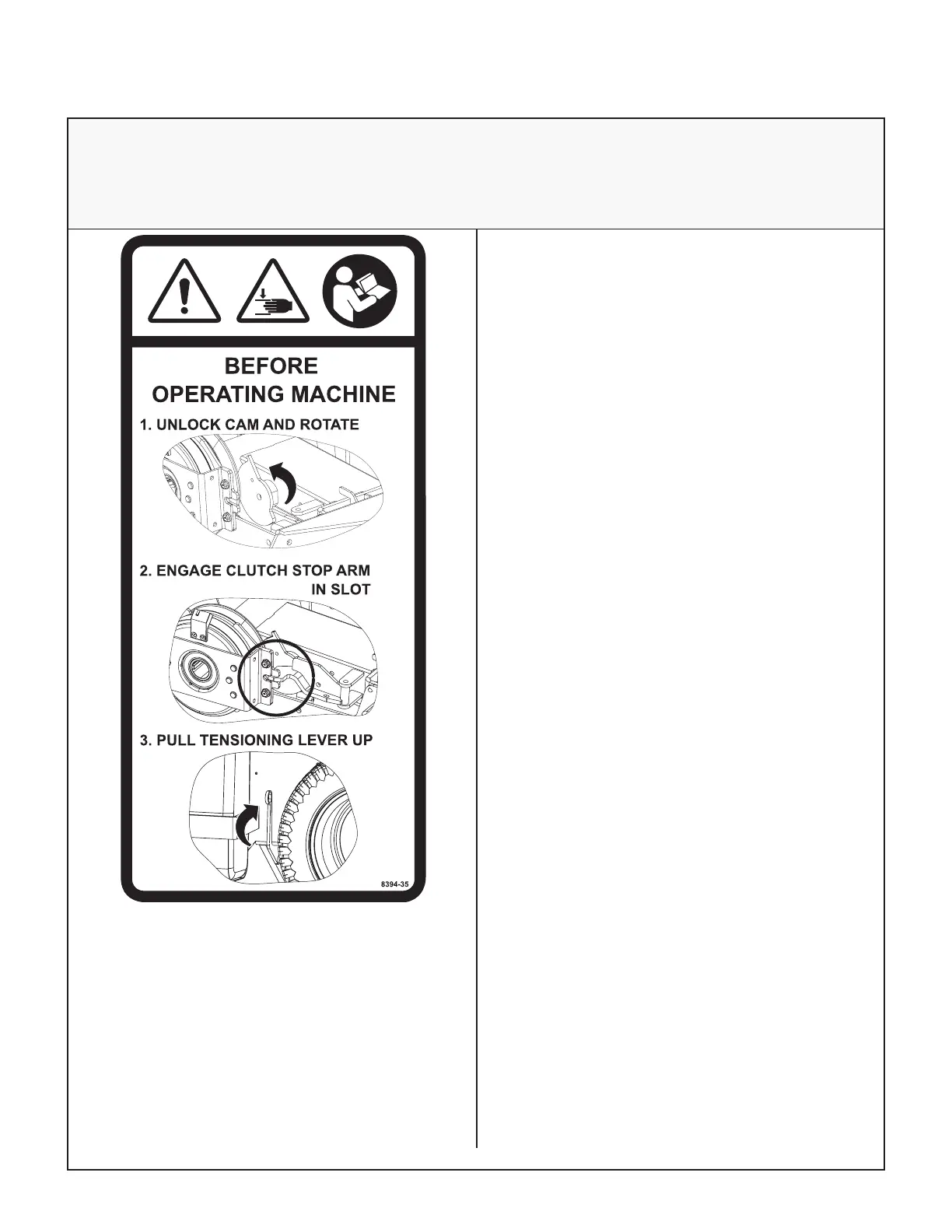 BEFORE OPERATING MACHINE

1. UNLOCK CAM AND ROTATE

2. ENGAGE CLUTCH STOP ARM IN SLOT

3. PULL TENSIONING LEVER UP

8394-35